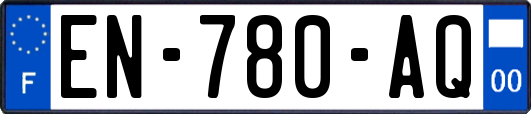 F
EN-780-AQ
00